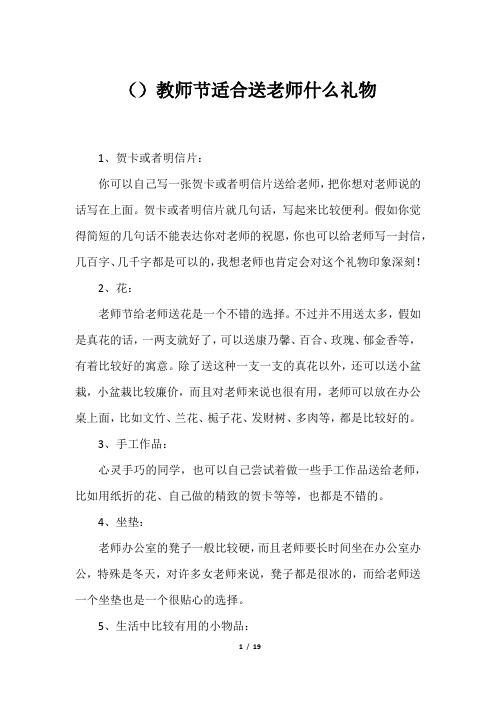 （）教师节适合送老师什么礼物

1、贺卡或者明信片：

你可以自己写一张贺卡或者明信片送给老师，把你想对老师说的话写在上面。贺卡或者明信片就几句话，写起来比较便利。假如你觉得简短的几句话不能表达你对老师的祝愿，你也可以给老师写一封信，几百字、几千字都是可以的，我想老师也肯定会对这个礼物印象深刻！

2、花：

老师节给老师送花是一个不错的选择。不过并不用送太多，假如是真花的话，一两支就好了，可以送康乃馨、百合、玫瑰、郁金香等，有着比较好的寓意。除了送这种一支一支的真花以外，还可以送小盆栽，小盆栽比较廉价，而且对老师来说也很有用，老师可以放在办公桌上面，比如文竹、兰花、栀子花、发财树、多肉等，都是比较好的。

3、手工作品：

心灵手巧的同学，也可以自己尝试着做一些手工作品送给老师，比如用纸折的花、自己做的精致的贺卡等等，也都是不错的。

4、坐垫：

老师办公室的凳子一般比较硬，而且老师要长时间坐在办公室办公，特殊是冬天，对许多女老师来说，凳子都是很冰的，而给老师送一个坐垫也是一个很贴心的选择。

5、生活中比较有用的小物品：

1 / 19